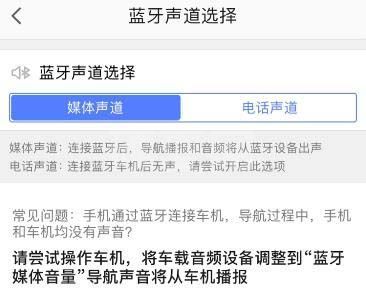 蓝牙声道选择

蓝牙声道选择

媒体声道
电话声道

媒体声道：连接蓝牙后，导航播报和音频将从蓝牙设备出声
电话声道：连接蓝牙车机后无声，请尝试开启此选项

常见问题：手机通过蓝牙连接车机，导航过程中，手机和车机均没有声音？

请尝试操作车机，将车载音频设备调整到“蓝牙媒体音量”导航声音将从车机播报